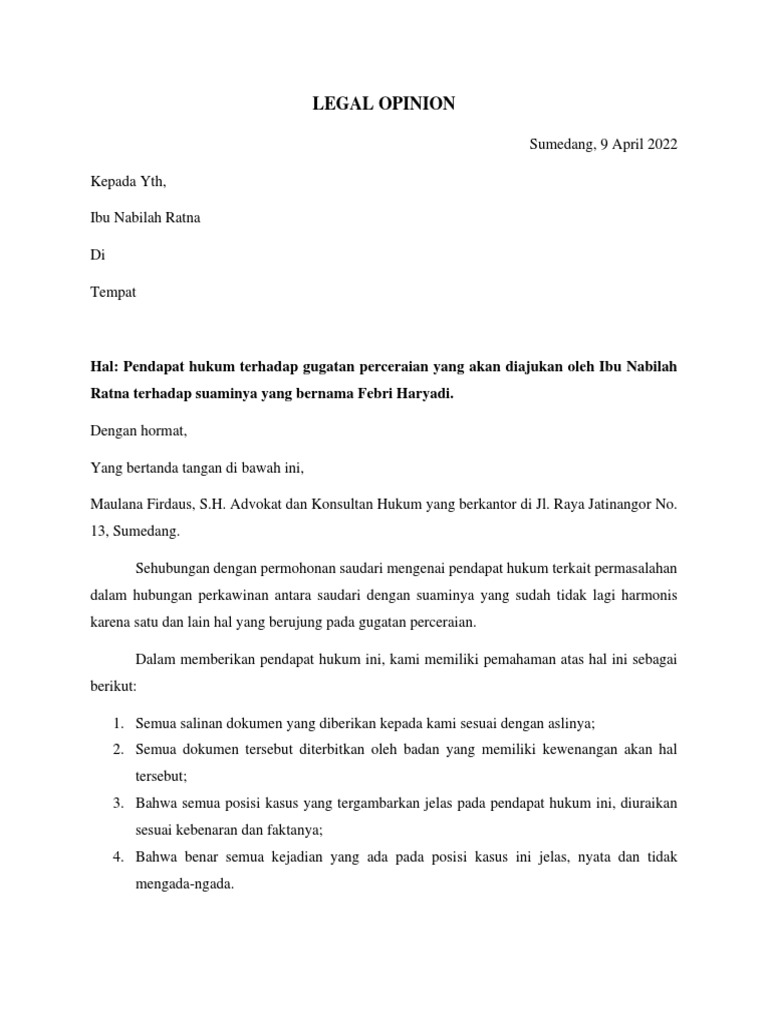 LEGAL OPINION

Sumedang, 9 April 2022

Kepada Yth,

Ibu Nabilah Ratna

Di

Tempat

Hal: Pendapat hukum terhadap gugatan perceraian yang akan diajukan oleh Ibu Nabilah Ratna terhadap suaminya yang bernama Febri Haryadi.

Dengan hormat,

Yang bertanda tangan di bawah ini,

Maulana Firdaus, S.H. Advokat dan Konsultan Hukum yang berkantor di Jl. Raya Jatinangor No. 13, Sumedang.

Sehubungan dengan permohonan saudari mengenai pendapat hukum terkait permasalahan dalam hubungan perkawinan antara saudari dengan suaminya yang sudah tidak lagi harmonis karena satu dan lain hal yang berujung pada gugatan perceraian.

Dalam memberikan pendapat hukum ini, kami memiliki pemahaman atas hal ini sebagai berikut:

1. Semua salinan dokumen yang diberikan kepada kami sesuai dengan aslinya;
2. Semua dokumen tersebut diterbitkan oleh badan yang memiliki kewenangan akan hal tersebut;
3. Bahwa semua posisi kasus yang tergambarkan jelas pada pendapat hukum ini, diuraikan sesuai kebenaran dan faktanya;
4. Bahwa benar semua kejadian yang ada pada posisi kasus ini jelas, nyata dan tidak mengada-ngada.